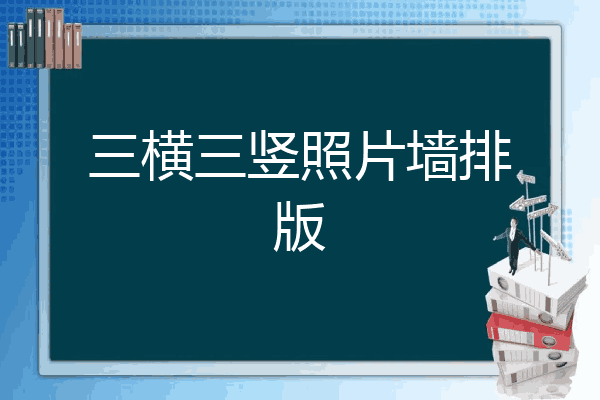 三横三竖照片墙排版